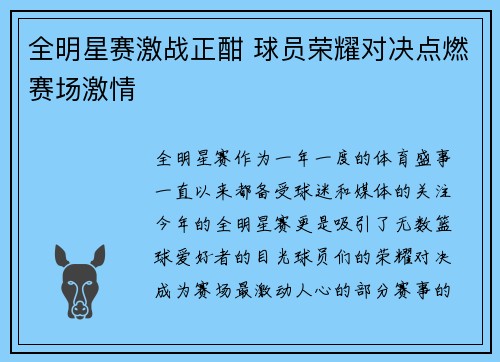 全明星赛激战正酣 球员荣耀对决点燃赛场激情

全明星赛作为一年一度的体育盛事一直以来都备受球迷和媒体的关注今年的全明星赛更是吸引了无数篮球爱好者的目光球员们的荣耀对决成为赛场最激动人心的部分赛事的